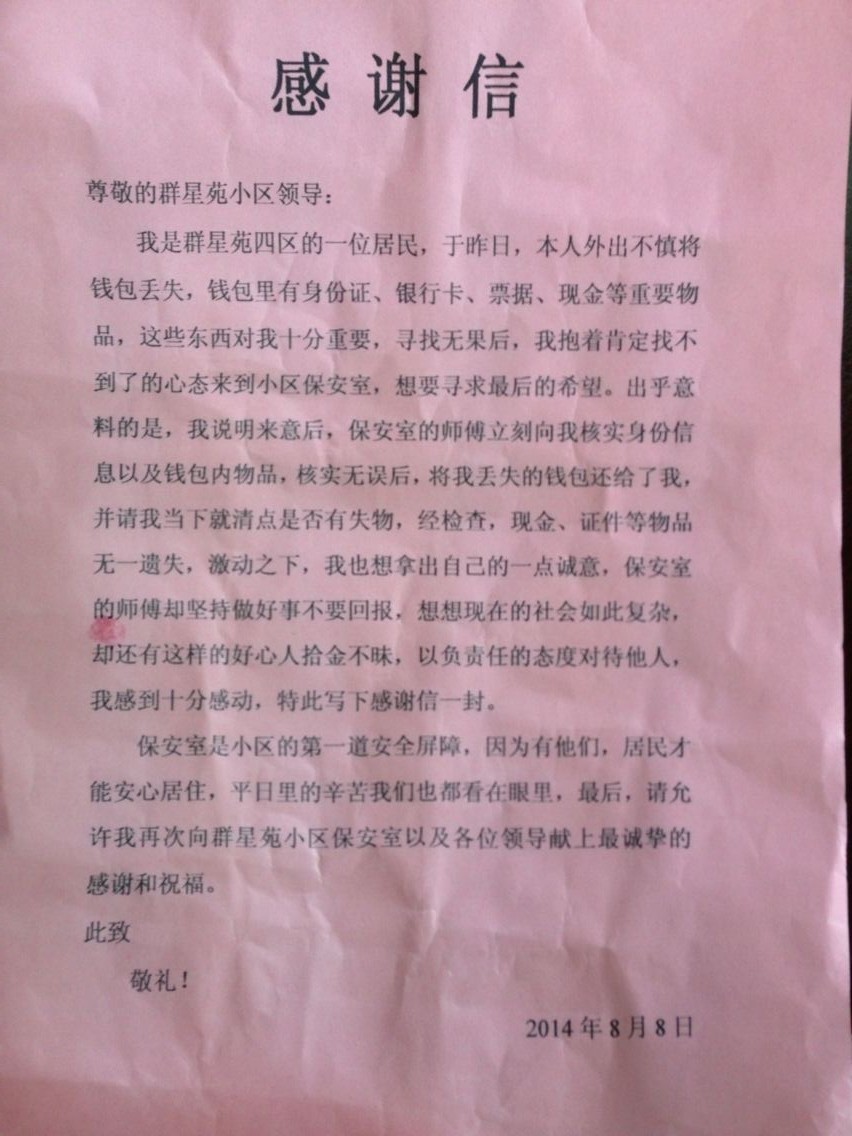 感谢信

尊敬的群星苑小区领导：

我是群星苑四区的一位居民，于昨日，本人外出不慎将钱包丢失，钱包里有身份证、银行卡、票据、现金等重要物品，这些东西对我十分重要，寻找无果后，我抱着肯定找不到了的心态来到小区保安室，想要寻求最后的希望。出乎意料的是，我说明来意后，保安室的师傅立刻向我核实身份信息以及钱包内物品，核实无误后，将我丢失的钱包还给了我，并请我当下就清点是否有失物，经检查，现金、证件等物品无一遗失，激动之下，我也想拿出自己的一点诚意，保安室的师傅却坚持做好事不要回报，想想现在的社会如此复杂，却还有这样的好心人拾金不昧，以负责任的态度对待他人，我感到十分感动，特此写下感谢信一封。

保安室是小区的第一道安全屏障，因为有他们，居民才能安心居住，平日里的辛苦我们也都看在眼里，最后，请允许我再次向群星苑小区保安室以及各位领导献上最诚挚的感谢和祝福。

此致

敬礼！

2014年8月8日